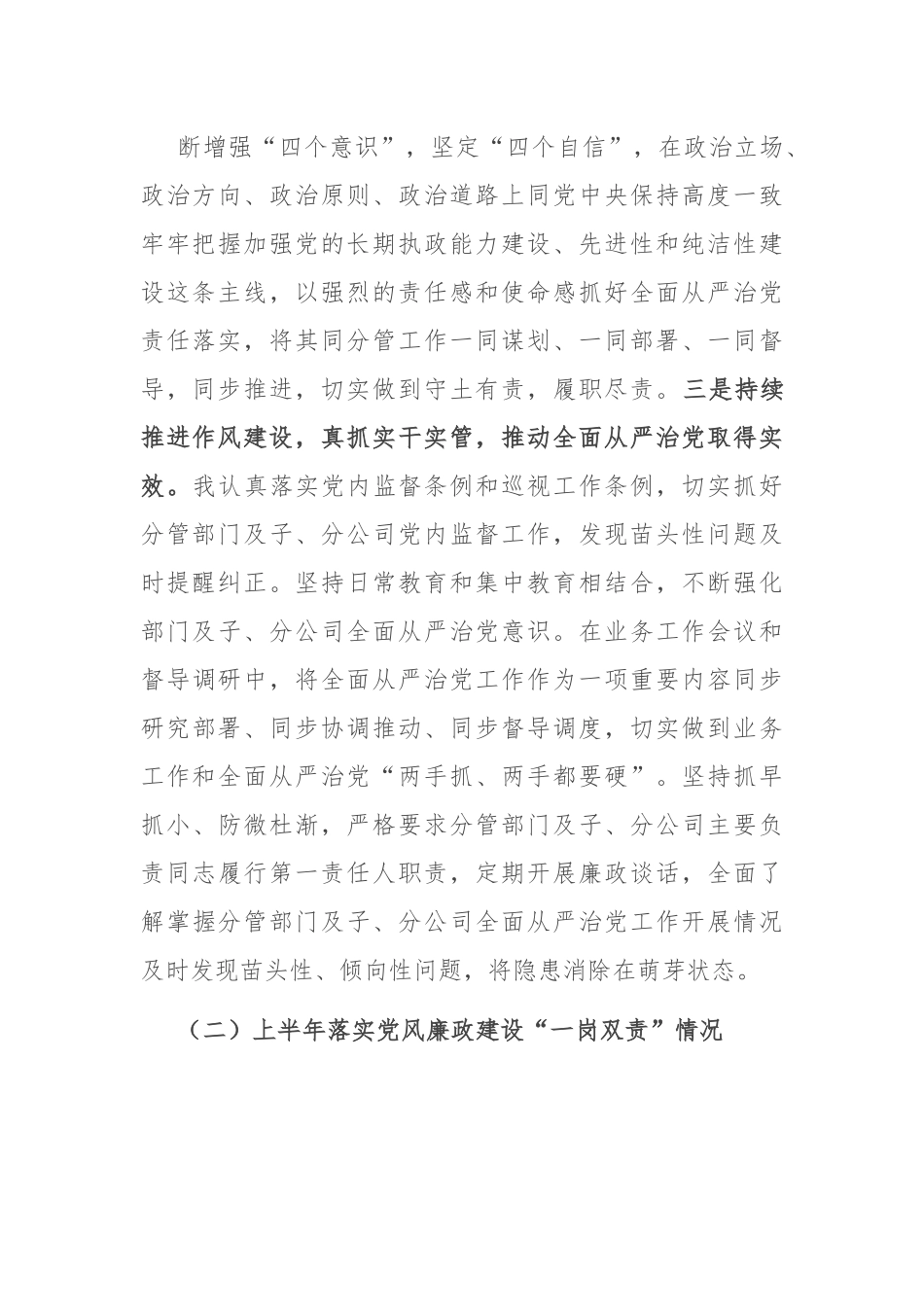 断增强“四个意识”，坚定“四个自信”，在政治立场、政治方向、政治原则、政治道路上同党中央保持高度一致牢牢把握加强党的长期执政能力建设、先进性和纯洁性建设这条主线，以强烈的责任感和使命感抓好全面从严治党责任落实，将其同分管工作一同谋划、一同部署、一同督导，同步推进，切实做到守土有责，履职尽责。三是持续推进作风建设，真抓实干实管，推动全面从严治党取得实效。我认真落实党内监督条例和巡视工作条例，切实抓好分管部门及子、分公司党内监督工作，发现苗头性问题及时提醒纠正。坚持日常教育和集中教育相结合，不断强化部门及子、分公司全面从严治党意识。在业务工作会议和督导调研中，将全面从严治党工作作为一项重要内容同步研究部署、同步协调推动、同步督导调度，切实做到业务工作和全面从严治党“两手抓、两手都要硬”。坚持抓早抓小、防微杜渐，严格要求分管部门及子、分公司主要负责同志履行第一责任人职责，定期开展廉政谈话，全面了解掌握分管部门及子、分公司全面从严治党工作开展情况及时发现苗头性、倾向性问题，将隐患消除在萌芽状态。

（二）上半年落实党风廉政建设“一岗双责”情况